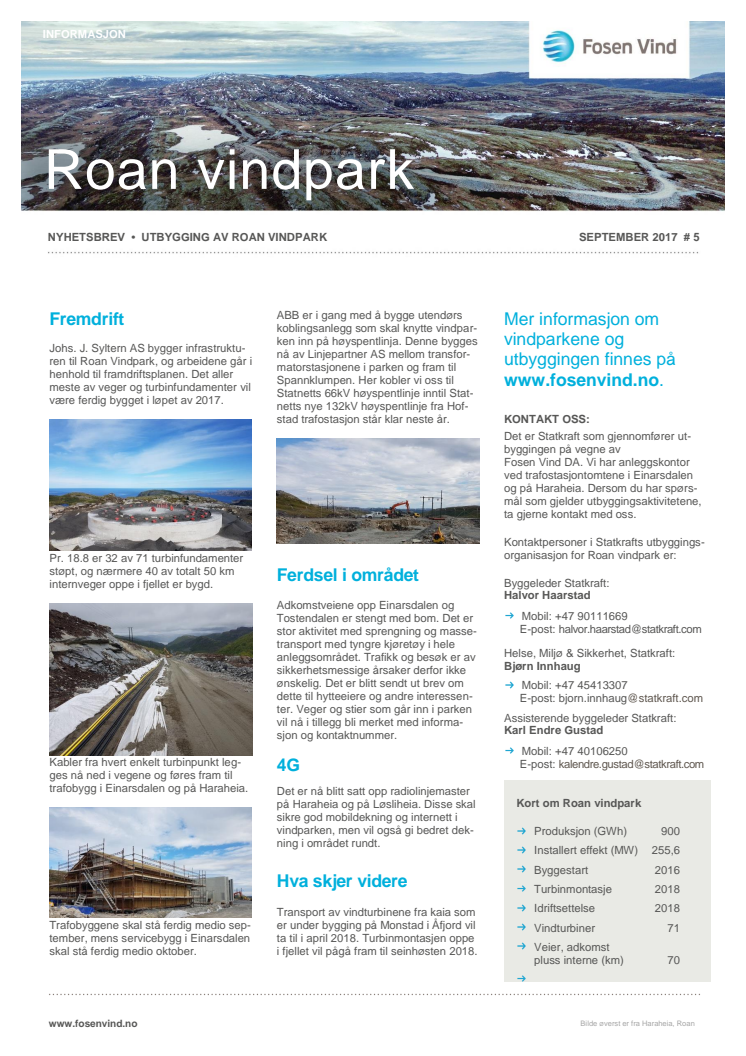 INFORMASJON

Fosen Vind

Roan vindpark

NYHETSBREV • UTBYGGING AV ROAN VINDPARK

SEPTEMBER 2017 # 5

Fremdrift

Johs. J. Syltern AS bygger infrastrukturen til Roan Vindpark, og arbeidene går i henhold til framdriftsplanen. Det aller meste av veger og turbinfundamenter vil være ferdig bygget i løpet av 2017.

Pr. 18.8 er 32 av 71 turbinfundamenter støpt, og nærmere 40 av totalt 50 km internveger oppe i fjellet er bygd.

Kabler fra hvert enkelt turbinpunkt legges nå ned i vegene og føres fram til trafobygg i Einarsdalen og på Haraheia.

Trafobyggene skal stå ferdig medio september, mens servicebygg i Einarsdalen skal stå ferdig medio oktober.

ABB er i gang med å bygge utendørs koblingsanlegg som skal knytte vindparken inn på høyspentlinja. Denne bygges nå av Linjepartner AS mellom transformatorstasjonene i parken og fram til Spannklumpen. Her kobler vi oss til Statnetts 66kV høyspentlinje inntil Statnetts nye 132kV høyspentlinje fra Hofstad trafostasjon står klar neste år.

Ferdsel i området

Adkomstveiene opp Einarsdalen og Tostendalen er stengt med bom. Det er stor aktivitet med sprengning og massetransport med tyngre kjøretøy i hele anleggsområdet. Trafikk og besøk er av sikkerhetsmessige årsaker derfor ikke ønskelig. Det er blitt sendt ut brev om dette til hytteeiere og andre interessenter. Veger og stier som går inn i parken vil nå i tillegg bli merket med informasjon og kontaktnummer.

4G

Det er nå blitt satt opp radiolinjemaster på Haraheia og på Løsliheia. Disse skal sikre god mobildekning og internett i vindparken, men vil også gi bedret dekning i området rundt.

Hva skjer videre

Transport av vindturbinene fra kaia som er under bygging på Monstad i Åfjord vil ta til i april 2018. Turbinmontasjen oppe i fjellet vil pågå fram til seinhøsten 2018.

Mer informasjon om vindparkene og utbyggingen finnes på www.fosenvind.no.

KONTAKT OSS:
Det er Statkraft som gjennomfører utbyggingen på vegne av Fosen Vind DA. Vi har anleggskontor ved trafostasjontomtene i Einarsdalen og på Haraheia. Dersom du har spørsmål som gjelder utbyggingsaktivitetene, ta gjerne kontakt med oss.

Kontaktpersoner i Statkrafts utbyggingsorganisasjon for Roan vindpark er:

Byggeleder Statkraft:
Halvor Haarstad
→ Mobil: +47 90111669
E-post: halvor.haarstad@statkraft.com

Helse, Miljø & Sikkerhet, Statkraft:
Bjørn Innhaug
→ Mobil: +47 45413307
E-post: bjorn.innhaug@statkraft.com

Assisterende byggeleder Statkraft:
Karl Endre Gustad
→ Mobil: +47 40106250
E-post: kalendre.gustad@statkraft.com

Kort om Roan vindpark

| | |
|---|---|
| → Produksjon (GWh) | 900 |
| → Installert effekt (MW) | 255,6 |
| → Byggestart | 2016 |
| → Turbinmontasje | 2018 |
| → Idriftsettelse | 2018 |
| → Vindturbiner | 71 |
| → Veier, adkomst pluss interne (km) | 70 |
| → | |

www.fosenvind.no

Bilde øverst er fra Haraheia, Roan